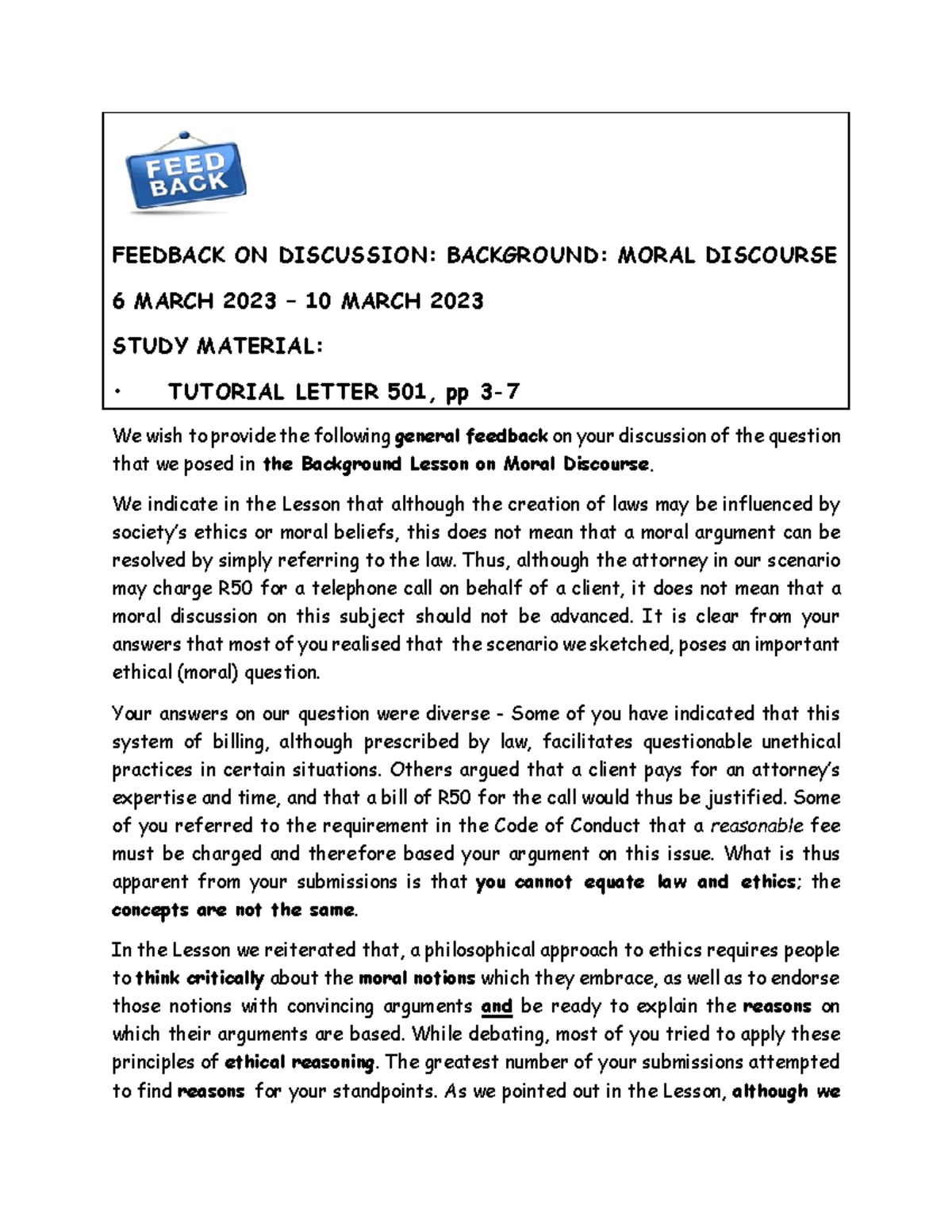 FEED BACK

FEEDBACK ON DISCUSSION: BACKGROUND: MORAL DISCOURSE

6 MARCH 2023 – 10 MARCH 2023

STUDY MATERIAL:

• TUTORIAL LETTER 501, pp 3-7

We wish to provide the following general feedback on your discussion of the question that we posed in the Background Lesson on Moral Discourse.

We indicate in the Lesson that although the creation of laws may be influenced by society's ethics or moral beliefs, this does not mean that a moral argument can be resolved by simply referring to the law. Thus, although the attorney in our scenario may charge R50 for a telephone call on behalf of a client, it does not mean that a moral discussion on this subject should not be advanced. It is clear from your answers that most of you realised that the scenario we sketched, poses an important ethical (moral) question.

Your answers on our question were diverse - Some of you have indicated that this system of billing, although prescribed by law, facilitates questionable unethical practices in certain situations. Others argued that a client pays for an attorney's expertise and time, and that a bill of R50 for the call would thus be justified. Some of you referred to the requirement in the Code of Conduct that a reasonable fee must be charged and therefore based your argument on this issue. What is thus apparent from your submissions is that you cannot equate law and ethics; the concepts are not the same.

In the Lesson we reiterated that, a philosophical approach to ethics requires people to think critically about the moral notions which they embrace, as well as to endorse those notions with convincing arguments and be ready to explain the reasons on which their arguments are based. While debating, most of you tried to apply these principles of ethical reasoning. The greatest number of your submissions attempted to find reasons for your standpoints. As we pointed out in the Lesson, although we